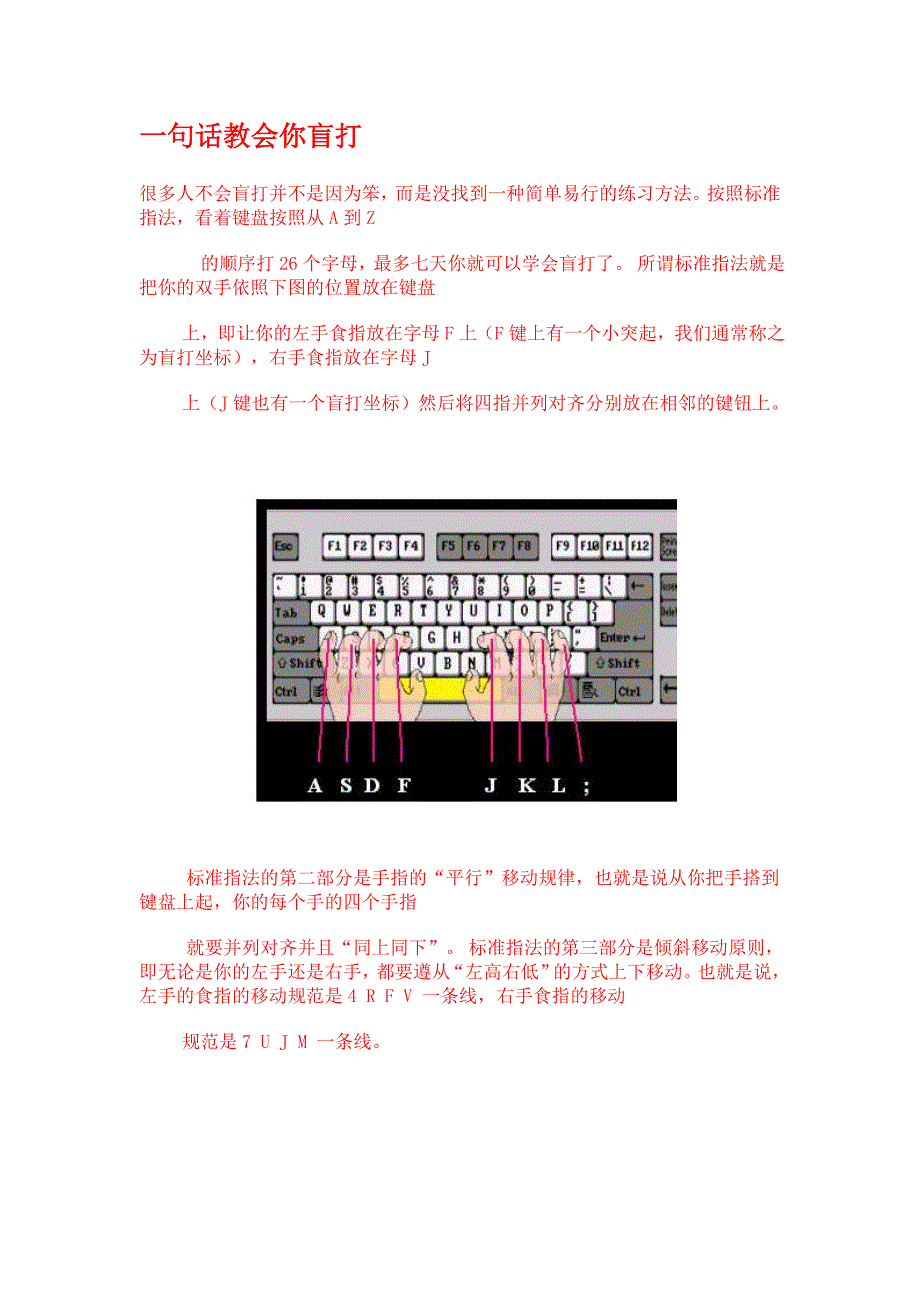 一句话教会你盲打

很多人不会盲打并不是因为笨，而是没找到一种简单易行的练习方法。按照标准指法，看着键盘按照从A到Z

的顺序打26个字母，最多七天你就可以学会盲打了。所谓标准指法就是把你的双手依照下图的位置放在键盘

上，即让你的左手食指放在字母F上（F键上有一个小突起，我们通常称之为盲打坐标），右手食指放在字母J

上（J键也有一个盲打坐标）然后将四指并列对齐分别放在相邻的键钮上。

Esc F1 F2 F3 F4 F5 F6 F7 F8 F9 F10 F11 F12
Tab Q W E R T Y U I O P
Caps G H Enter
Shift V B N Shift
Ctrl Ctrl

A S D F J K L ;

标准指法的第二部分是手指的“平行”移动规律，也就是说从你把手搭到键盘上起，你的每个手的四个手指

就要并列对齐并且“同上同下”。标准指法的第三部分是倾斜移动原则，即无论是你的左手还是右手，都要遵从“左高右低”的方式上下移动。也就是说，左手的食指的移动规范是4 R F V 一条线，右手食指的移动

规范是7 U J M 一条线。